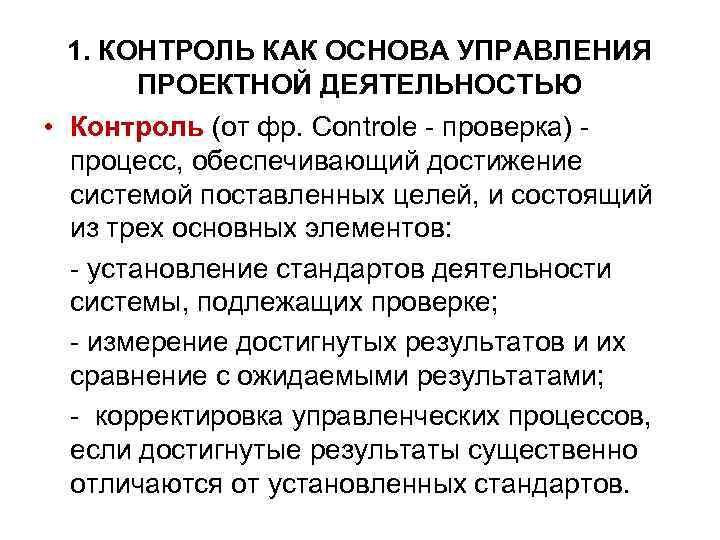 1. КОНТРОЛЬ КАК ОСНОВА УПРАВЛЕНИЯ ПРОЕКТНОЙ ДЕЯТЕЛЬНОСТЬЮ

• Контроль (от фр. Controle - проверка) - процесс, обеспечивающий достижение системой поставленных целей, и состоящий из трех основных элементов:

- установление стандартов деятельности системы, подлежащих проверке;

- измерение достигнутых результатов и их сравнение с ожидаемыми результатами;

- корректировка управленческих процессов, если достигнутые результаты существенно отличаются от установленных стандартов.